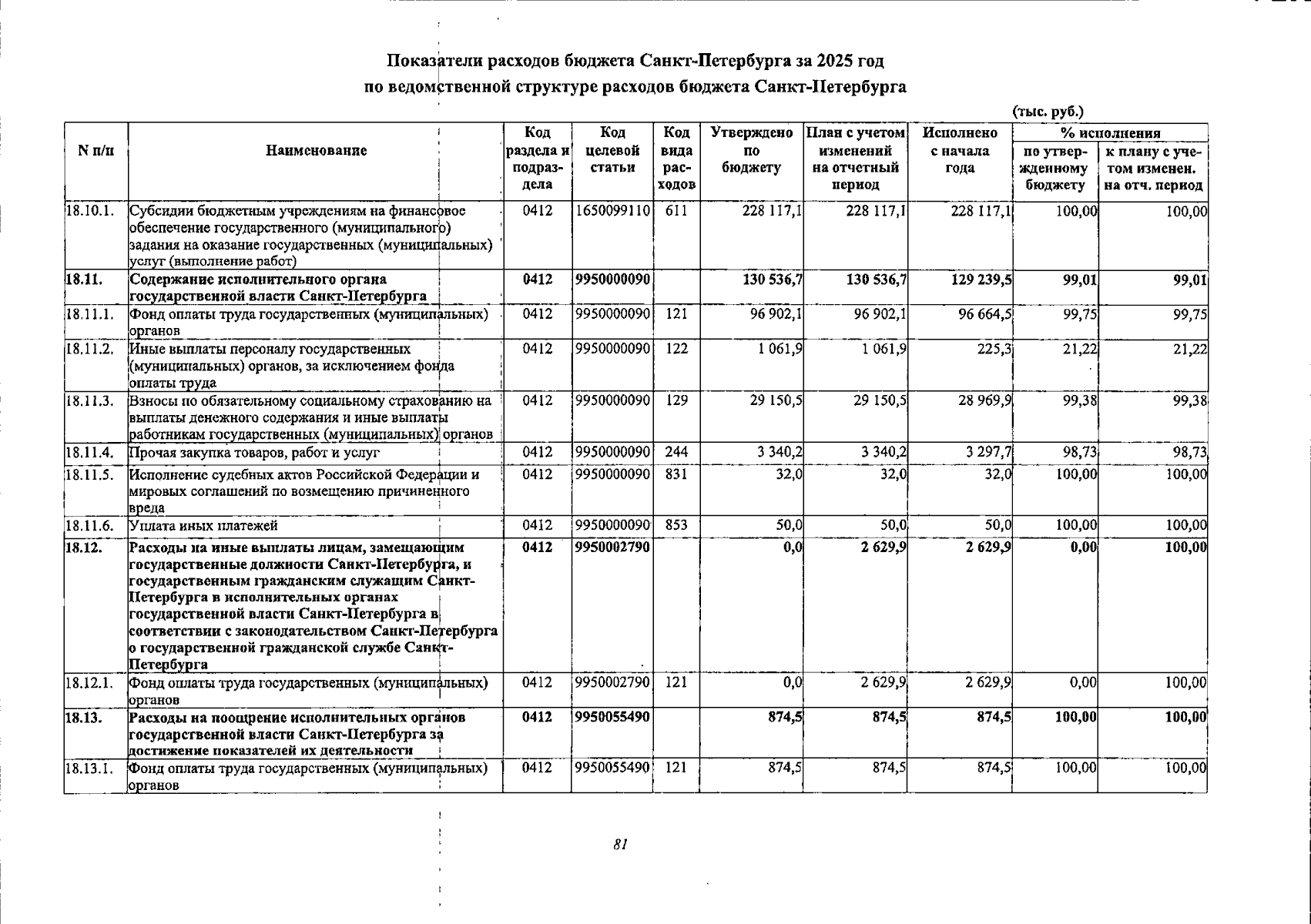 Показатели расходов бюджета Санкт-Петербурга за 2025 год
по ведомственной структуре расходов бюджета Санкт-Петербурга

(тыс. руб.)

| N п/п | Наименование | Код раздела и подраздела | Код целевой статьи | Код вида расходов | Утверждено по бюджету | План с учетом изменений на отчетный период | Исполнено с начала года | % исполнения |  |
|---|---|---|---|---|---|---|---|---|---|
|  |  |  |  |  |  |  |  | по утвержденному бюджету | к плану с учетом изменен. на отч. период |
| 18.10.1. | Субсидии бюджетным учреждениям на финансовое обеспечение государственного (муниципального) задания на оказание государственных (муниципальных) услуг (выполнение работ) | 0412 | 1650099110 | 611 | 228 117,1 | 228 117,1 | 228 117,1 | 100,00 | 100,00 |
| 18.11. | Содержание исполнительного органа государственной власти Санкт-Петербурга | 0412 | 9950000090 |  | 130 536,7 | 130 536,7 | 129 239,5 | 99,01 | 99,01 |
| 18.11.1. | Фонд оплаты труда государственных (муниципальных) органов | 0412 | 9950000090 | 121 | 96 902,1 | 96 902,1 | 96 664,5 | 99,75 | 99,75 |
| 18.11.2. | Иные выплаты персоналу государственных (муниципальных) органов, за исключением фонда оплаты труда | 0412 | 9950000090 | 122 | 1 061,9 | 1 061,9 | 225,3 | 21,22 | 21,22 |
| 18.11.3. | Взносы по обязательному социальному страхованию на выплаты денежного содержания и иные выплаты работникам государственных (муниципальных) органов | 0412 | 9950000090 | 129 | 29 150,5 | 29 150,5 | 28 969,9 | 99,38 | 99,38 |
| 18.11.4. | Прочая закупка товаров, работ и услуг | 0412 | 9950000090 | 244 | 3 340,2 | 3 340,2 | 3 297,7 | 98,73 | 98,73 |
| 18.11.5. | Исполнение судебных актов Российской Федерации и мировых соглашений по возмещению причиненного вреда | 0412 | 9950000090 | 831 | 32,0 | 32,0 | 32,0 | 100,00 | 100,00 |
| 18.11.6. | Уплата иных платежей | 0412 | 9950000090 | 853 | 50,0 | 50,0 | 50,0 | 100,00 | 100,00 |
| 18.12. | Расходы на иные выплаты лицам, замещающим государственные должности Санкт-Петербурга, и государственным гражданским служащим Санкт-Петербурга в исполнительных органах государственной власти Санкт-Петербурга в соответствии с законодательством Санкт-Петербурга о государственной гражданской службе Санкт-Петербурга | 0412 | 9950002790 |  | 0,0 | 2 629,9 | 2 629,9 | 0,00 | 100,00 |
| 18.12.1. | Фонд оплаты труда государственных (муниципальных) органов | 0412 | 9950002790 | 121 | 0,0 | 2 629,9 | 2 629,9 | 0,00 | 100,00 |
| 18.13. | Расходы на поощрение исполнительных органов государственной власти Санкт-Петербурга за достижение показателей их деятельности | 0412 | 9950055490 |  | 874,5 | 874,5 | 874,5 | 100,00 | 100,00 |
| 18.13.1. | Фонд оплаты труда государственных (муниципальных) органов | 0412 | 9950055490 | 121 | 874,5 | 874,5 | 874,5 | 100,00 | 100,00 |

81